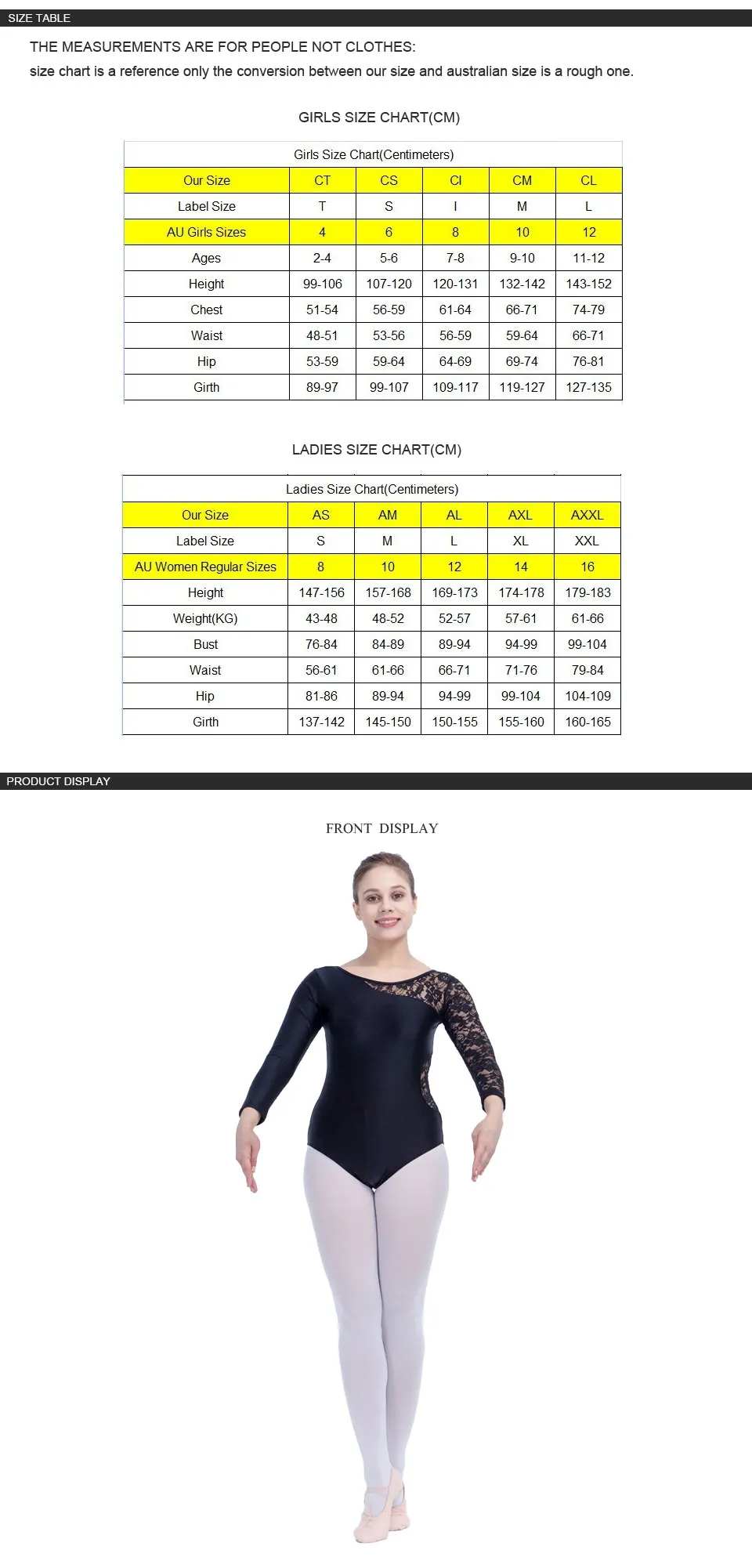 SIZE TABLE

THE MEASUREMENTS ARE FOR PEOPLE NOT CLOTHES:

size chart is a reference only the conversion between our size and australian size is a rough one.

GIRLS SIZE CHART(CM)

Girls Size Chart(Centimeters)

| Our Size | CT | CS | CI | CM | CL |
|---|---|---|---|---|---|
| Label Size | T | S | I | M | L |
| AU Girls Sizes | 4 | 6 | 8 | 10 | 12 |
| Ages | 2-4 | 5-6 | 7-8 | 9-10 | 11-12 |
| Height | 99-106 | 107-120 | 120-131 | 132-142 | 143-152 |
| Chest | 51-54 | 56-59 | 61-64 | 66-71 | 74-79 |
| Waist | 48-51 | 53-56 | 56-59 | 59-64 | 66-71 |
| Hip | 53-59 | 59-64 | 64-69 | 69-74 | 76-81 |
| Girth | 89-97 | 99-107 | 109-117 | 119-127 | 127-135 |

LADIES SIZE CHART(CM)

Ladies Size Chart(Centimeters)

| Our Size | AS | AM | AL | AXL | AXXL |
|---|---|---|---|---|---|
| Label Size | S | M | L | XL | XXL |
| AU Women Regular Sizes | 8 | 10 | 12 | 14 | 16 |
| Height | 147-156 | 157-168 | 169-173 | 174-178 | 179-183 |
| Weight(KG) | 43-48 | 48-52 | 52-57 | 57-61 | 61-66 |
| Bust | 76-84 | 84-89 | 89-94 | 94-99 | 99-104 |
| Waist | 56-61 | 61-66 | 66-71 | 71-76 | 79-84 |
| Hip | 81-86 | 89-94 | 94-99 | 99-104 | 104-109 |
| Girth | 137-142 | 145-150 | 150-155 | 155-160 | 160-165 |

PRODUCT DISPLAY

FRONT DISPLAY